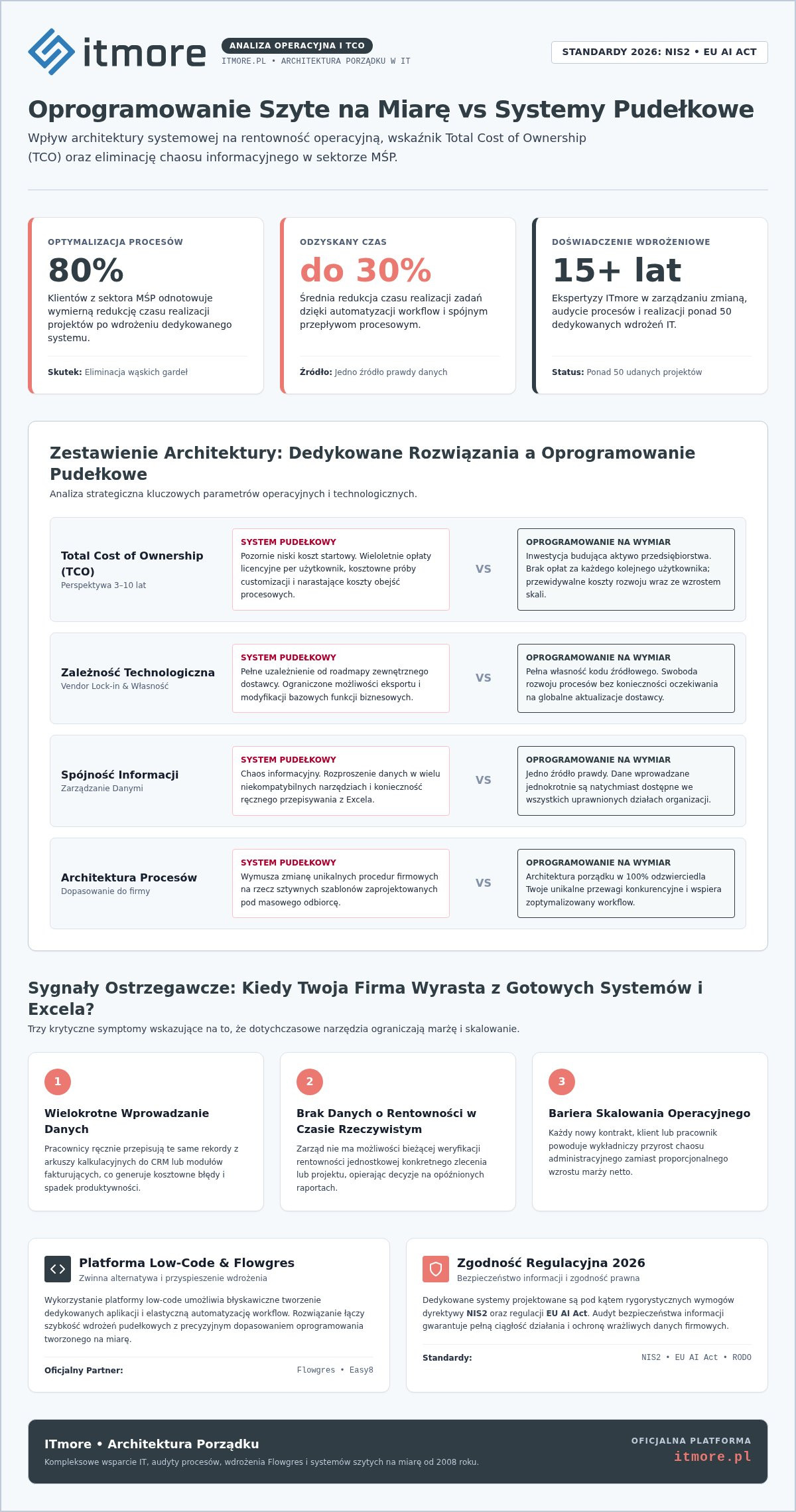 itmore

ANALIZA OPERACYJNA I TCO

ITMORE.PL • ARCHITEKTURA PORZĄDKU W IT

STANDARDY 2026: NIS2 • EU AI ACT

Oprogramowanie Szyte na Miarę vs Systemy Pudełkowe

Wpływ architektury systemowej na rentowność operacyjną, wskaźnik Total Cost of Ownership (TCO) oraz eliminację chaosu informacyjnego w sektorze MŚP.

OPTYMALIZACJA PROCESÓW

80%

Klientów z sektora MŚP odnotowuje wymierną redukcję czasu realizacji projektów po wdrożeniu dedykowanego systemu.

Skutek: Eliminacja wąskich gardeł

ODZYSKANY CZAS

do 30%

Średnia redukcja czasu realizacji zadań dzięki automatyzacji workflow i spójnym przepływom procesowym.

Źródło: Jedno źródło prawdy danych

DOŚWIADCZENIE WDROŻENIOWE

15+ lat

Ekspertyzy ITmore w zarządzaniu zmianą, audycie procesów i realizacji ponad 50 dedykowanych wdrożeń IT.

Status: Ponad 50 udanych projektów

Zestawienie Architektury: Dedykowane Rozwiązania a Oprogramowanie Pudełkowe

Analiza strategiczna kluczowych parametrów operacyjnych i technologicznych.

Total Cost of Ownership (TCO)
Perspektywa 3–10 lat

SYSTEM PUDEŁKOWY
Pozornie niski koszt startowy. Wieloletnie opłaty licencyjne per użytkownik, kosztowne próby customizacji i narastające koszty obejść procesowych.

VS

OPROGRAMOWANIE NA WYMIAR
Inwestycja budująca aktywo przedsiębiorstwa. Brak opłat za każdego kolejnego użytkownika; przewidywalne koszty rozwoju wraz ze wzrostem skali.

Zależność Technologiczna
Vendor Lock-in & Własność

SYSTEM PUDEŁKOWY
Pełne uzależnienie od roadmapy zewnętrznego dostawcy. Ograniczone możliwości eksportu i modyfikacji bazowych funkcji biznesowych.

VS

OPROGRAMOWANIE NA WYMIAR
Pełna własność kodu źródłowego. Swoboda rozwoju procesów bez konieczności oczekiwania na globalne aktualizacje dostawcy.

Spójność Informacji
Zarządzanie Danymi

SYSTEM PUDEŁKOWY
Chaos informacyjny. Rozproszenie danych w wielu niekompatybilnych narzędziach i konieczność ręcznego przepisywania z Excela.

VS

OPROGRAMOWANIE NA WYMIAR
Jedno źródło prawdy. Dane wprowadzane jednokrotnie są natychmiast dostępne we wszystkich uprawnionych działach organizacji.

Architektura Procesów
Dopasowanie do firmy

SYSTEM PUDEŁKOWY
Wymusza zmianę unikalnych procedur firmowych na rzecz sztywnych szablonów zaprojektowanych pod masowego odbiorcę.

VS

OPROGRAMOWANIE NA WYMIAR
Architektura porządku w 100% odzwierciedla Twoje unikalne przewagi konkurencyjne i wspiera zoptymalizowany workflow.

Sygnały Ostrzegawcze: Kiedy Twoja Firma Wyrasta z Gotowych Systemów i Excela?

Trzy krytyczne symptomy wskazujące na to, że dotychczasowe narzędzia ograniczają marżę i skalowanie.

1
Wielokrotne Wprowadzanie Danych
Pracownicy ręcznie przepisują te same rekordy z arkuszy kalkulacyjnych do CRM lub modułów fakturujących, co generuje kosztowne błędy i spadek produktywności.

2
Brak Danych o Rentowności w Czasie Rzeczywistym
Zarząd nie ma możliwości bieżącej weryfikacji rentowności jednostkowej konkretnego zlecenia lub projektu, opierając decyzje na opóźnionych raportach.

3
Bariera Skalowania Operacyjnego
Każdy nowy kontrakt, klient lub pracownik powoduje wykładniczy przyrost chaosu administracyjnego zamiast proporcjonalnego wzrostu marży netto.

Platforma Low-Code & Flowgres
Zwinna alternatywa i przyspieszenie wdrożenia

Wykorzystanie platformy low-code umożliwia błyskawiczne tworzenie dedykowanych aplikacji i elastyczną automatyzację workflow. Rozwiązanie łączy szybkość wdrożeń pudełkowych z precyzyjnym dopasowaniem oprogramowania tworzonego na miarę.

Oficjalny Partner: Flowgres • Easy8

Zgodność Regulacyjna 2026
Bezpieczeństwo informacji i zgodność prawna

Dedykowane systemy projektowane są pod kątem rygorystycznych wymogów dyrektywy NIS2 oraz regulacji EU AI Act. Audyt bezpieczeństwa informacji gwarantuje pełną ciągłość działania i ochronę wrażliwych danych firmowych.

Standardy: NIS2 • EU AI Act • RODO

ITmore • Architektura Porządku
Kompleksowe wsparcie IT, audyty procesów, wdrożenia Flowgres i systemów szytych na miarę od 2008 roku.

OFICJALNA PLATFORMA
itmore.pl